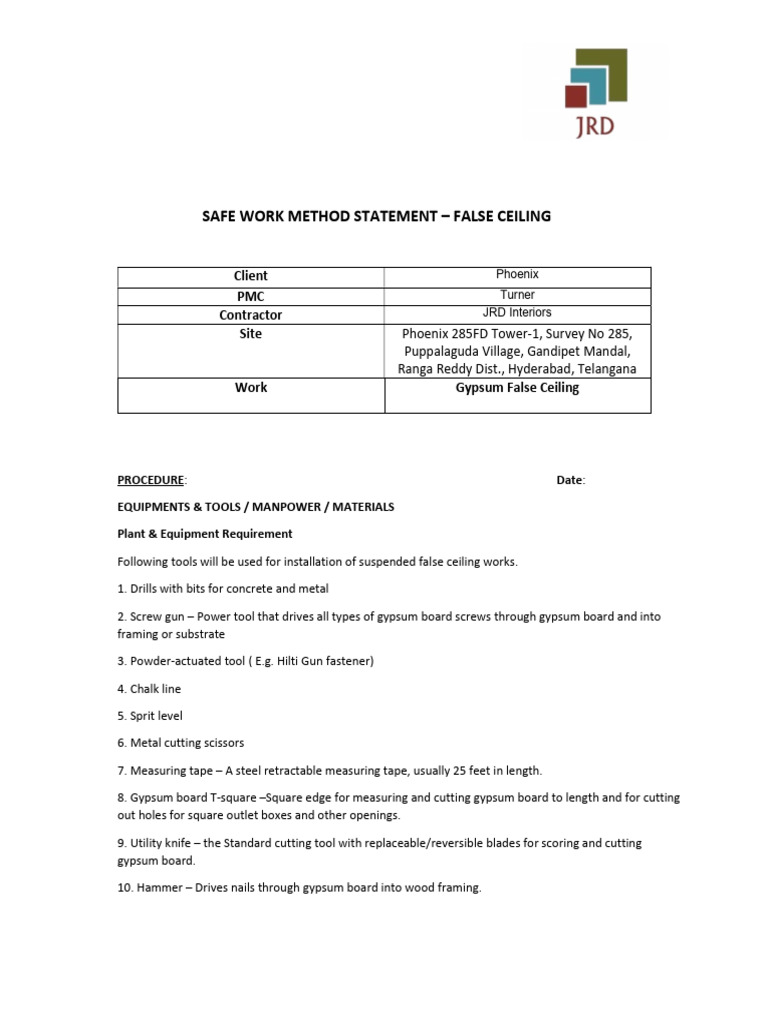 JRD

SAFE WORK METHOD STATEMENT – FALSE CEILING

| Client | Phoenix |
|---|---|
| PMC | Turner |
| Contractor | JRD Interiors |
| Site | Phoenix 285FD Tower-1, Survey No 285, Puppalaguda Village, Gandipet Mandal, Ranga Reddy Dist., Hyderabad, Telangana |
| Work | Gypsum False Ceiling |

PROCEDURE: Date:

EQUIPMENTS & TOOLS / MANPOWER / MATERIALS

Plant & Equipment Requirement

Following tools will be used for installation of suspended false ceiling works.

1. Drills with bits for concrete and metal

2. Screw gun – Power tool that drives all types of gypsum board screws through gypsum board and into framing or substrate

3. Powder-actuated tool ( E.g. Hilti Gun fastener)

4. Chalk line

5. Sprit level

6. Metal cutting scissors

7. Measuring tape – A steel retractable measuring tape, usually 25 feet in length.

8. Gypsum board T-square –Square edge for measuring and cutting gypsum board to length and for cutting out holes for square outlet boxes and other openings.

9. Utility knife – the Standard cutting tool with replaceable/reversible blades for scoring and cutting gypsum board.

10. Hammer – Drives nails through gypsum board into wood framing.